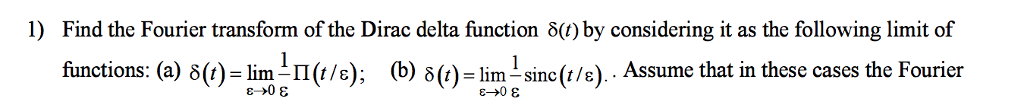 1) Find the Fourier transform of the Dirac delta function $\delta(t)$ by considering it as the following limit of functions: (a) $\delta(t) = \lim_{\varepsilon \to 0} \frac{1}{\varepsilon} \Pi(t/\varepsilon)$; (b) $\delta(t) = \lim_{\varepsilon \to 0} \frac{1}{\varepsilon} \text{sinc}(t/\varepsilon)$. . Assume that in these cases the Fourier